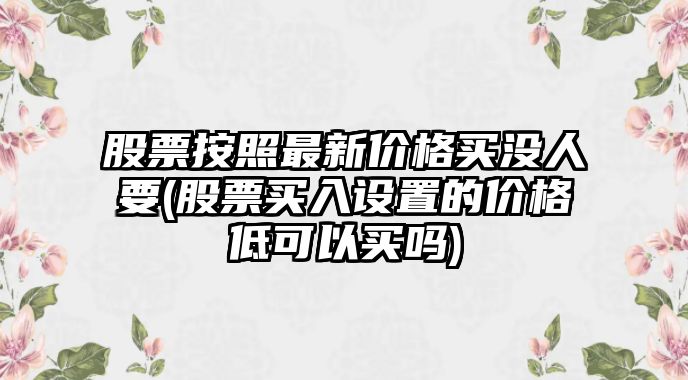 股票按照最新价格买没人要(股票买入设置的价格低可以买吗)